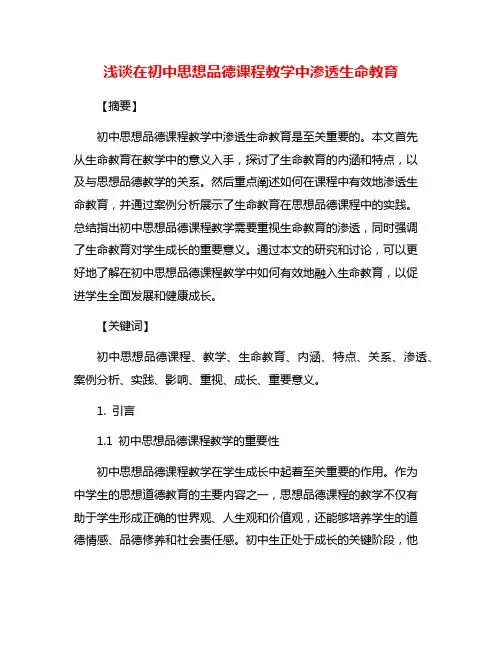 浅谈在初中思想品德课程教学中渗透生命教育

【摘要】

初中思想品德课程教学中渗透生命教育是至关重要的。本文首先从生命教育在教学中的意义入手，探讨了生命教育的内涵和特点，以及与思想品德教学的关系。然后重点阐述如何在课程中有效地渗透生命教育，并通过案例分析展示了生命教育在思想品德课程中的实践。总结指出初中思想品德课程教学需要重视生命教育的渗透，同时强调了生命教育对学生成长的重要意义。通过本文的研究和讨论，可以更好地了解在初中思想品德课程教学中如何有效地融入生命教育，以促进学生全面发展和健康成长。

【关键词】

初中思想品德课程、教学、生命教育、内涵、特点、关系、渗透、案例分析、实践、影响、重视、成长、重要意义。

1. 引言

1.1 初中思想品德课程教学的重要性

初中思想品德课程教学在学生成长中起着至关重要的作用。作为中学生的思想道德教育的主要内容之一，思想品德课程的教学不仅有助于学生形成正确的世界观、人生观和价值观，还能够培养学生的道德情感、品德修养和社会责任感。初中生正处于成长的关键阶段，他